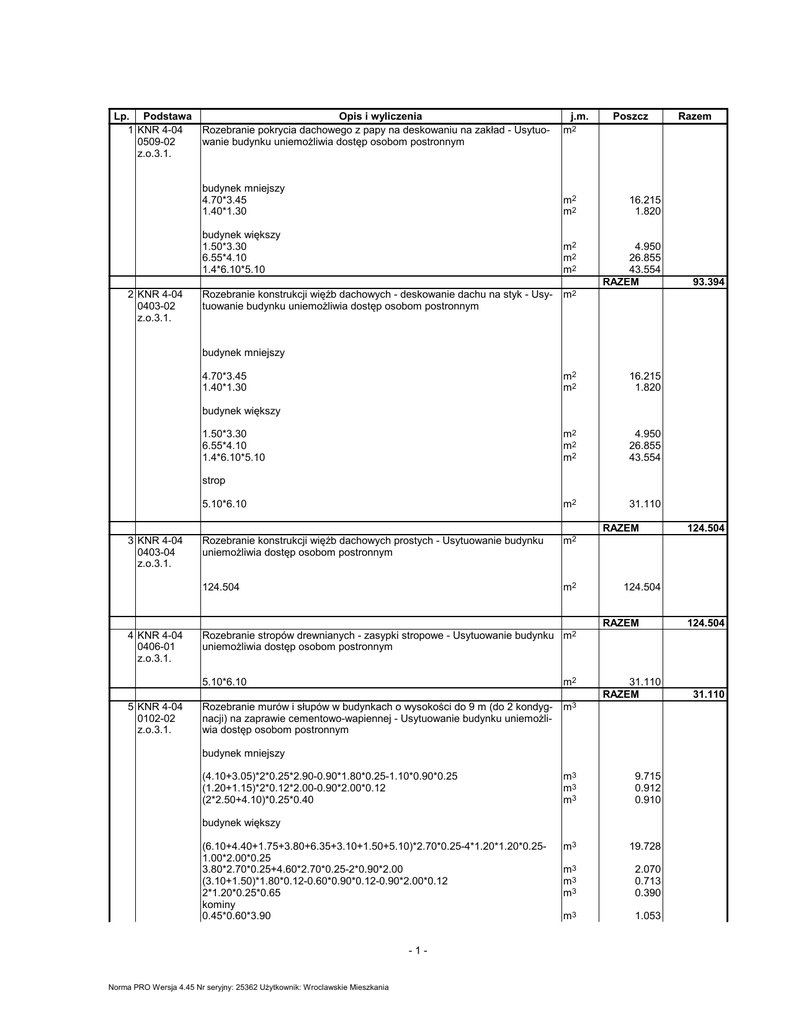 | Lp. | Podstawa | Opis i wyliczenia | j.m. | Poszcz | Razem |
|---|---|---|---|---|---|
| 1 | KNR 4-04 0509-02 z.o.3.1. | Rozebranie pokrycia dachowego z papy na deskowaniu na zakład - Usytuowanie budynku uniemożliwia dostęp osobom postronnym | $m^2$ | | |
| | | budynek mniejszy | | | |
| | | 4.70*3.45 | $m^2$ | 16.215 | |
| | | 1.40*1.30 | $m^2$ | 1.820 | |
| | | budynek większy | | | |
| | | 1.50*3.30 | $m^2$ | 4.950 | |
| | | 6.55*4.10 | $m^2$ | 26.855 | |
| | | 1.4*6.10*5.10 | $m^2$ | 43.554 | |
| | | | | RAZEM | 93.394 |
| 2 | KNR 4-04 0403-02 z.o.3.1. | Rozebranie konstrukcji więźb dachowych - deskowanie dachu na styk - Usytuowanie budynku uniemożliwia dostęp osobom postronnym | $m^2$ | | |
| | | budynek mniejszy | | | |
| | | 4.70*3.45 | $m^2$ | 16.215 | |
| | | 1.40*1.30 | $m^2$ | 1.820 | |
| | | budynek większy | | | |
| | | 1.50*3.30 | $m^2$ | 4.950 | |
| | | 6.55*4.10 | $m^2$ | 26.855 | |
| | | 1.4*6.10*5.10 | $m^2$ | 43.554 | |
| | | strop | | | |
| | | 5.10*6.10 | $m^2$ | 31.110 | |
| | | | | RAZEM | 124.504 |
| 3 | KNR 4-04 0403-04 z.o.3.1. | Rozebranie konstrukcji więźb dachowych prostych - Usytuowanie budynku uniemożliwia dostęp osobom postronnym | $m^2$ | | |
| | | 124.504 | $m^2$ | 124.504 | |
| | | | | RAZEM | 124.504 |
| 4 | KNR 4-04 0406-01 z.o.3.1. | Rozebranie stropów drewnianych - zasypki stropowe - Usytuowanie budynku uniemożliwia dostęp osobom postronnym | $m^2$ | | |
| | | 5.10*6.10 | $m^2$ | 31.110 | |
| | | | | RAZEM | 31.110 |
| 5 | KNR 4-04 0102-02 z.o.3.1. | Rozebranie murów i słupów w budynkach o wysokości do 9 m (do 2 kondygnacji) na zaprawie cementowo-wapiennej - Usytuowanie budynku uniemożliwia dostęp osobom postronnym | $m^3$ | | |
| | | budynek mniejszy | | | |
| | | (4.10+3.05)*2*0.25*2.90-0.90*1.80*0.25-1.10*0.90*0.25 | $m^3$ | 9.715 | |
| | | (1.20+1.15)*2*0.12*2.00-0.90*2.00*0.12 | $m^3$ | 0.912 | |
| | | (2*2.50+4.10)*0.25*0.40 | $m^3$ | 0.910 | |
| | | budynek większy | | | |
| | | (6.10+4.40+1.75+3.80+6.35+3.10+1.50+5.10)*2.70*0.25-4*1.20*1.20*0.25-1.00*2.00*0.25 | $m^3$ | 19.728 | |
| | | 3.80*2.70*0.25+4.60*2.70*0.25-2*0.90*2.00 | $m^3$ | 2.070 | |
| | | (3.10+1.50)*1.80*0.12-0.60*0.90*0.12-0.90*2.00*0.12 | $m^3$ | 0.713 | |
| | | 2*1.20*0.25*0.65 | $m^3$ | 0.390 | |
| | | kominy | | | |
| | | 0.45*0.60*3.90 | $m^3$ | 1.053 | |

- 1 -

Norma PRO Wersja 4.45 Nr seryjny: 25362 Użytkownik: Wroclawskie Mieszkania